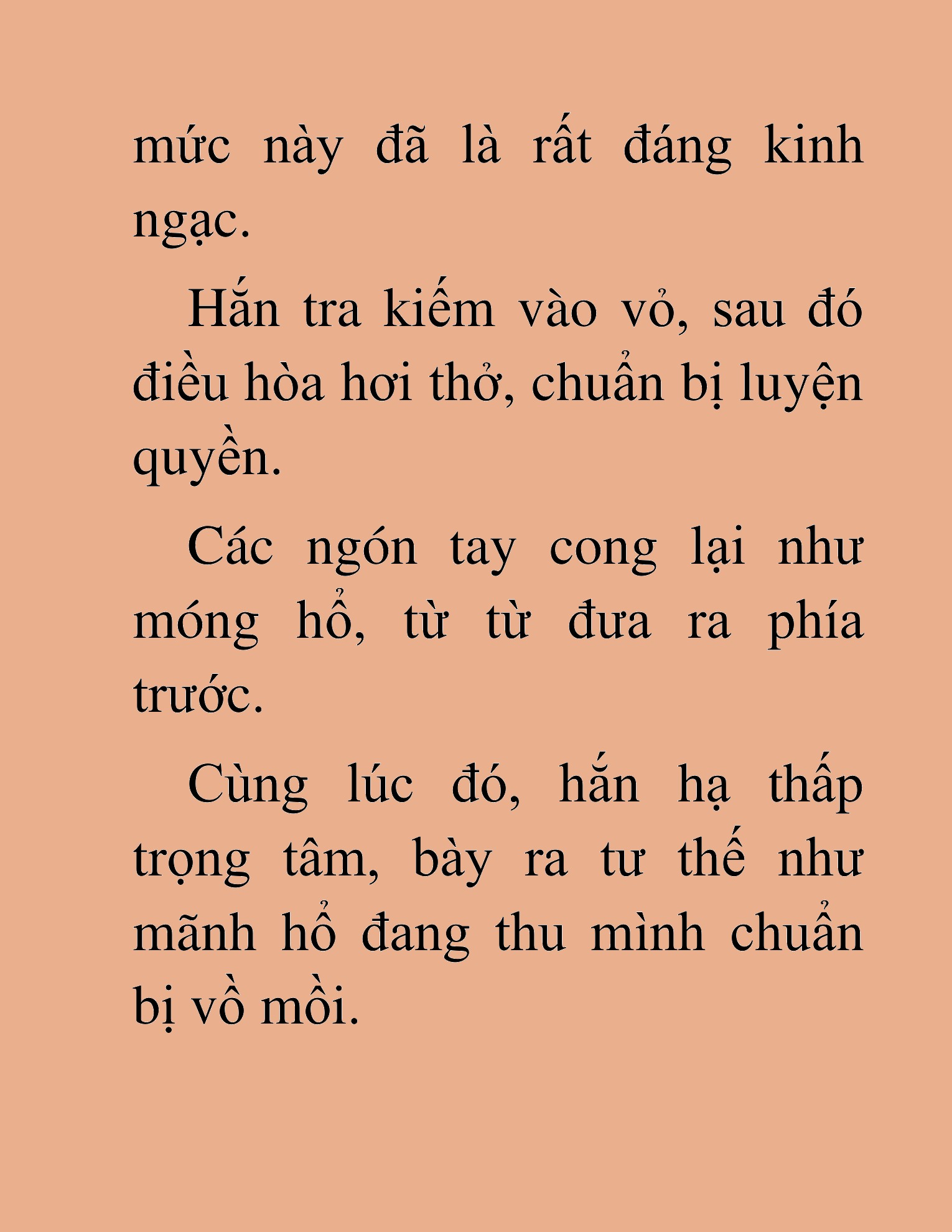 mức này đã là rất đáng kinh ngạc.

Hắn tra kiếm vào vỏ, sau đó điều hòa hơi thở, chuẩn bị luyện quyền.

Các ngón tay cong lại như móng hổ, từ từ đưa ra phía trước.

Cùng lúc đó, hắn hạ thấp trọng tâm, bày ra tư thế như mãnh hổ đang thu mình chuẩn bị vồ mồi.